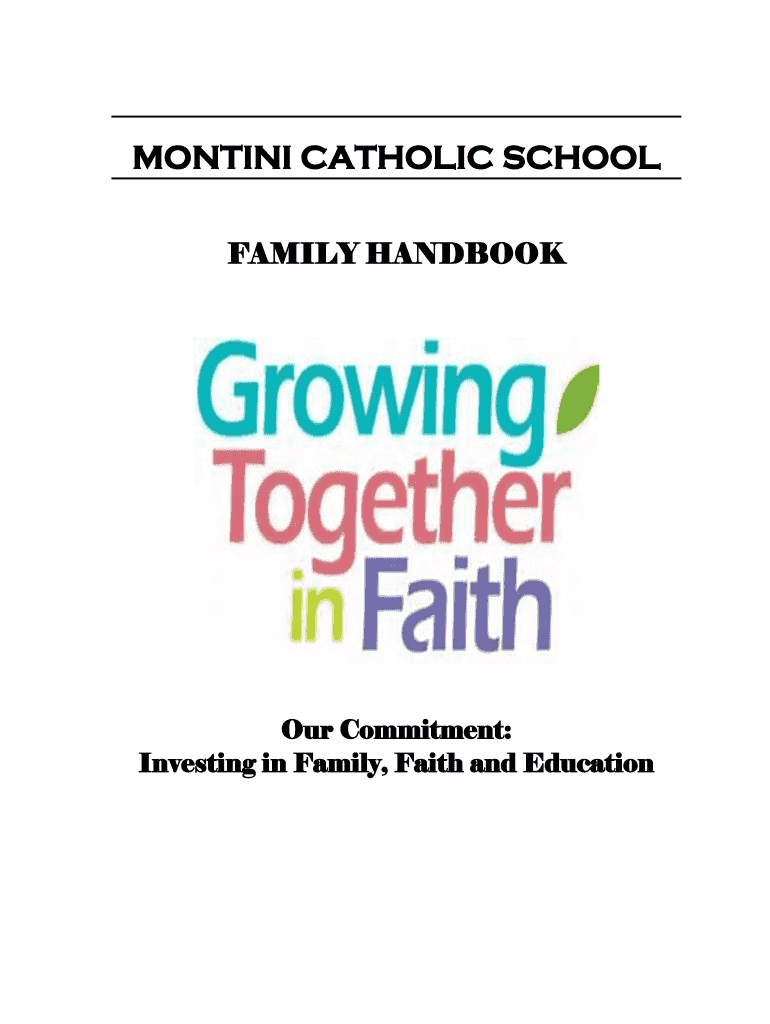 MONTINI CATHOLIC SCHOOL

FAMILY HANDBOOK

Growing Together in Faith

Our Commitment:
Investing in Family, Faith and Education